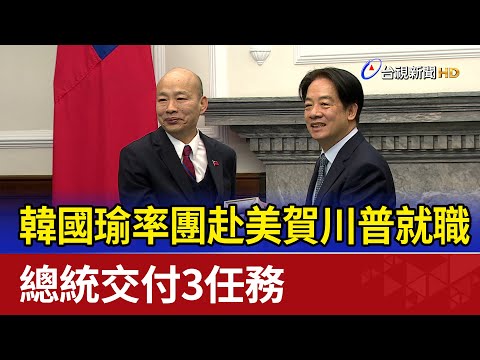 台視新聞 HD

韓國瑜率團赴美賀川普就職

總統交付3任務